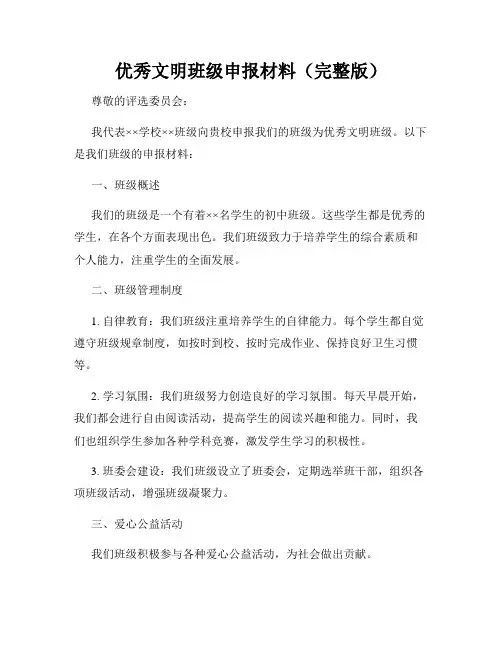 优秀文明班级申报材料（完整版）

尊敬的评选委员会：

我代表××学校××班级向贵校申报我们的班级为优秀文明班级。以下是我们班级的申报材料：

一、班级概述

我们的班级是一个有着××名学生的初中班级。这些学生都是优秀的学生，在各个方面表现出色。我们班级致力于培养学生的综合素质和个人能力，注重学生的全面发展。

二、班级管理制度

1. 自律教育：我们班级注重培养学生的自律能力。每个学生都自觉遵守班级规章制度，如按时到校、按时完成作业、保持良好卫生习惯等。

2. 学习氛围：我们班级努力创造良好的学习氛围。每天早晨开始，我们都会进行自由阅读活动，提高学生的阅读兴趣和能力。同时，我们也组织学生参加各种学科竞赛，激发学生学习的积极性。

3. 班委会建设：我们班级设立了班委会，定期选举班干部，组织各项班级活动，增强班级凝聚力。

三、爱心公益活动

我们班级积极参与各种爱心公益活动，为社会做出贡献。